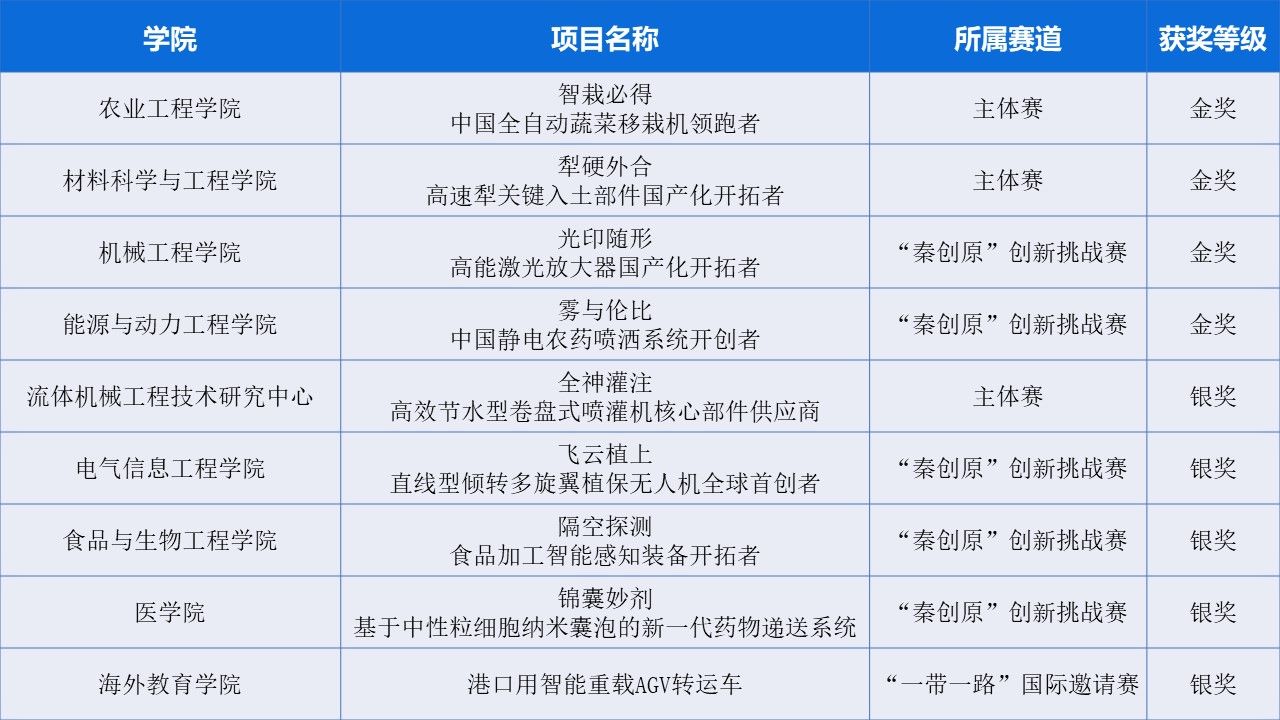 | 学院 | 项目名称 | 所属赛道 | 获奖等级 |
|---|---|---|---|
| 农业工程学院 | 智栽必得 中国全自动蔬菜移栽机领跑者 | 主体赛 | 金奖 |
| 材料科学与工程学院 | 犁硬外合 高速犁关键入土部件国产化开拓者 | 主体赛 | 金奖 |
| 机械工程学院 | 光印随形 高能激光放大器国产化开拓者 | “秦创原”创新挑战赛 | 金奖 |
| 能源与动力工程学院 | 雾与伦比 中国静电农药喷洒系统开创者 | “秦创原”创新挑战赛 | 金奖 |
| 流体机械工程技术研究中心 | 全神灌注 高效节水型卷盘式喷灌机核心部件供应商 | 主体赛 | 银奖 |
| 电气信息工程学院 | 飞云植上 直线型倾转多旋翼植保无人机全球首创者 | “秦创原”创新挑战赛 | 银奖 |
| 食品与生物工程学院 | 隔空探测 食品加工智能感知装备开拓者 | “秦创原”创新挑战赛 | 银奖 |
| 医学院 | 锦囊妙剂 基于中性粒细胞纳米囊泡的新一代药物递送系统 | “秦创原”创新挑战赛 | 银奖 |
| 海外教育学院 | 港口用智能重载AGV转运车 | “一带一路”国际邀请赛 | 银奖 |